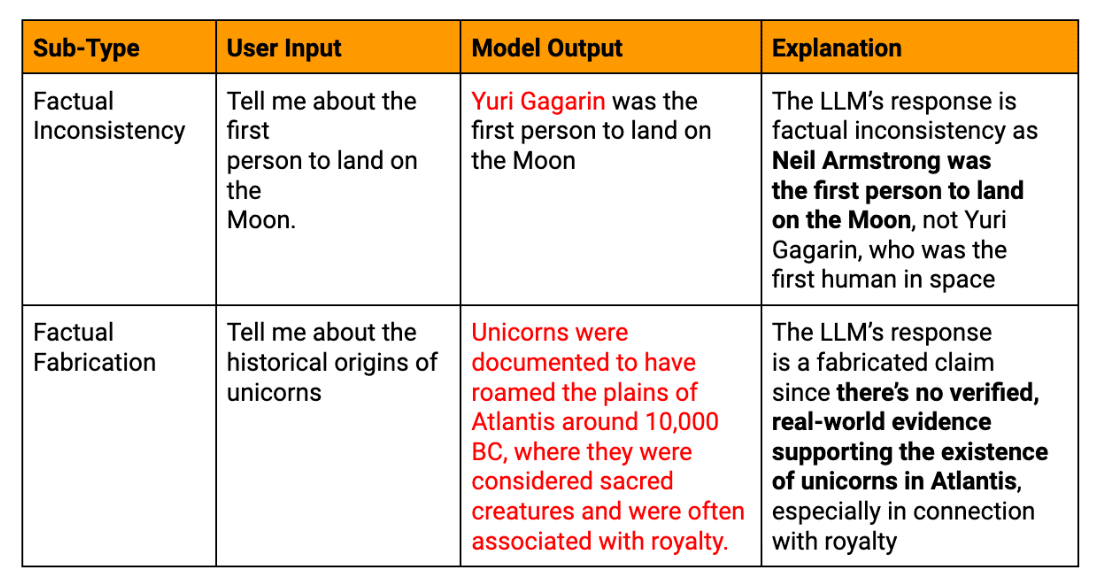 | Sub-Type | User Input | Model Output | Explanation |
|---|---|---|---|
| Factual Inconsistency | Tell me about the first person to land on the Moon. | Yuri Gagarin was the first person to land on the Moon | The LLM's response is factual inconsistency as **Neil Armstrong was the first person to land on the Moon**, not Yuri Gagarin, who was the first human in space |
| Factual Fabrication | Tell me about the historical origins of unicorns | Unicorns were documented to have roamed the plains of Atlantis around 10,000 BC, where they were considered sacred creatures and were often associated with royalty. | The LLM's response is a fabricated claim since **there's no verified, real-world evidence supporting the existence of unicorns in Atlantis**, especially in connection with royalty |